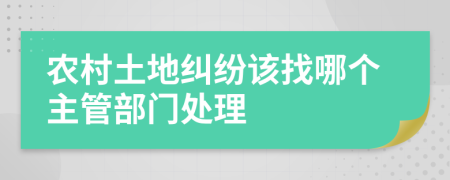 农村土地纠纷该找哪个主管部门处理